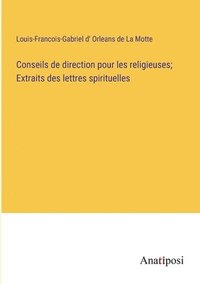 Louis-Francois-Gabriel d' Orleans de La Motte

Conseils de direction pour les religieuses; Extraits des lettres spirituelles

Anatiposi